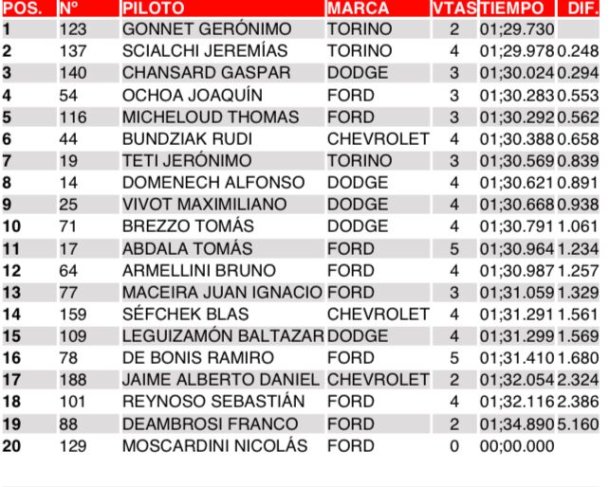 | POS. | Nº | PILOTO | MARCA | VTAS | TIEMPO | DIF. |
|---|---|---|---|---|---|---|
| 1 | 123 | GONNET GERÓNIMO | TORINO | 2 | 01;29.730 | |
| 2 | 137 | SCIALCHI JEREMÍAS | TORINO | 4 | 01;29.978 | 0.248 |
| 3 | 140 | CHANSARD GASPAR | DODGE | 3 | 01;30.024 | 0.294 |
| 4 | 54 | OCHOA JOAQUÍN | FORD | 3 | 01;30.283 | 0.553 |
| 5 | 116 | MICHELOUD THOMAS | FORD | 3 | 01;30.292 | 0.562 |
| 6 | 44 | BUNDZIAK RUDI | CHEVROLET | 4 | 01;30.388 | 0.658 |
| 7 | 19 | TETI JERÓNIMO | TORINO | 3 | 01;30.569 | 0.839 |
| 8 | 14 | DOMENECH ALFONSO | DODGE | 4 | 01;30.621 | 0.891 |
| 9 | 25 | VIVOT MAXIMILIANO | DODGE | 4 | 01;30.668 | 0.938 |
| 10 | 71 | BREZZO TOMÁS | DODGE | 4 | 01;30.791 | 1.061 |
| 11 | 17 | ABDALA TOMÁS | FORD | 5 | 01;30.964 | 1.234 |
| 12 | 64 | ARMELLINI BRUNO | FORD | 4 | 01;30.987 | 1.257 |
| 13 | 77 | MACEIRA JUAN IGNACIO | FORD | 3 | 01;31.059 | 1.329 |
| 14 | 159 | SÉFCHEK BLAS | CHEVROLET | 4 | 01;31.291 | 1.561 |
| 15 | 109 | LEGUIZAMÓN BALTAZAR | DODGE | 4 | 01;31.299 | 1.569 |
| 16 | 78 | DE BONIS RAMIRO | FORD | 5 | 01;31.410 | 1.680 |
| 17 | 188 | JAIME ALBERTO DANIEL | CHEVROLET | 2 | 01;32.054 | 2.324 |
| 18 | 101 | REYNOSO SEBASTIÁN | FORD | 4 | 01;32.116 | 2.386 |
| 19 | 88 | DEAMBROSI FRANCO | FORD | 2 | 01;34.890 | 5.160 |
| 20 | 129 | MOSCARDINI NICOLÁS | FORD | 0 | 00;00.000 | |